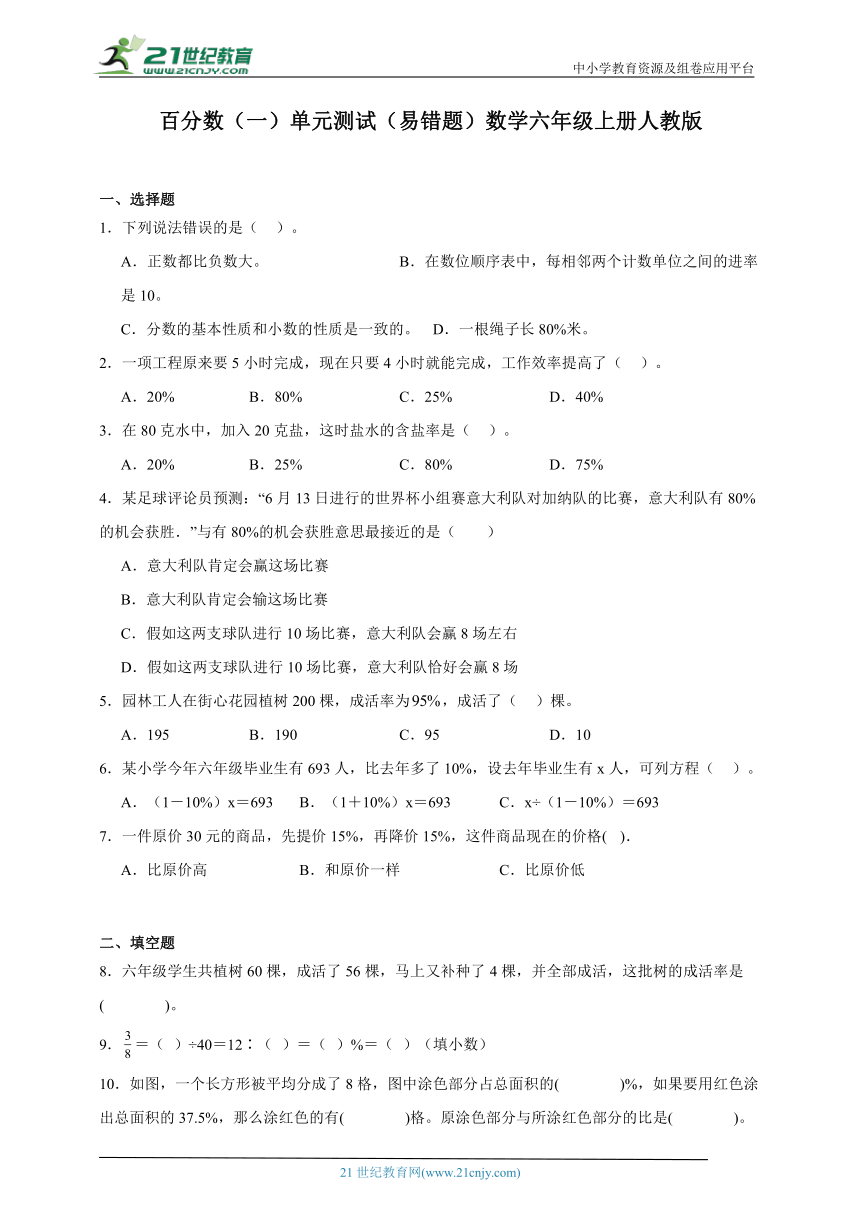 21世纪教育
www.21cnjy.com
中小学教育资源及组卷应用平台

百分数（一）单元测试（易错题）数学六年级上册人教版

一、选择题

1．下列说法错误的是（ ）。

A．正数都比负数大。 B．在数位顺序表中，每相邻两个计数单位之间的进率是10。

C．分数的基本性质和小数的性质是一致的。 D．一根绳子长80%米。

2．一项工程原来要5小时完成，现在只要4小时就能完成，工作效率提高了（ ）。

A．20% B．80% C．25% D．40%

3．在80克水中，加入20克盐，这时盐水的含盐率是（ ）。

A．20% B．25% C．80% D．75%

4．某足球评论员预测：“6月13日进行的世界杯小组赛意大利队对加纳队的比赛，意大利队有80%的机会获胜．”与有80%的机会获胜意思最接近的是（ ）

A．意大利队肯定会赢这场比赛

B．意大利队肯定会输这场比赛

C．假如这两支球队进行10场比赛，意大利队会赢8场左右

D．假如这两支球队进行10场比赛，意大利队恰好会赢8场

5．园林工人在街心花园植树200棵，成活率为95%，成活了（ ）棵。

A．195 B．190 C．95 D．10

6．某小学今年六年级毕业生有693人，比去年多了10%，设去年毕业生有x人，可列方程（ ）。

A．（1－10%）x＝693 B．（1＋10%）x＝693 C．x÷（1－10%）＝693

7．一件原价30元的商品，先提价15%，再降价15%，这件商品现在的价格( ).

A．比原价高 B．和原价一样 C．比原价低

二、填空题

8．六年级学生共植树60棵，成活了56棵，马上又补种了4棵，并全部成活，这批树的成活率是( )。

9．$\frac{3}{8}$＝（ ）÷40＝12∶（ ）＝（ ）%＝（ ）（填小数）

10．如图，一个长方形被平均分成了8格，图中涂色部分占总面积的( )%，如果要用红色涂出总面积的37.5%，那么涂红色的有( )格。原涂色部分与所涂红色部分的比是( )。

21世纪教育网(www.21cnjy.com)